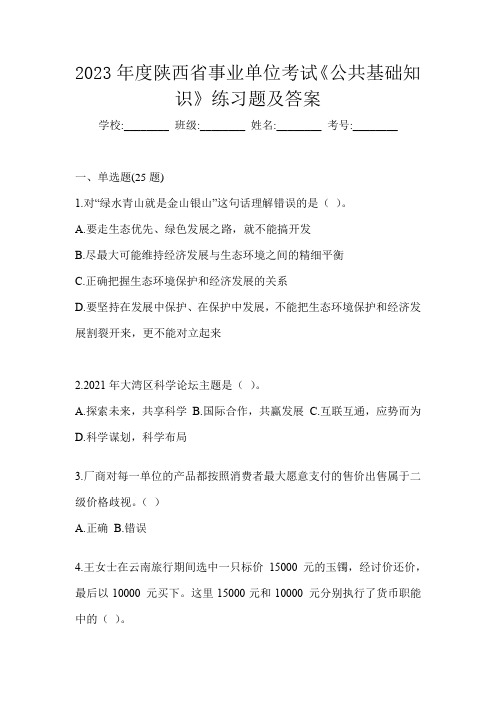 2023 年度陕西省事业单位考试《公共基础知识》练习题及答案

学校:________ 班级:________ 姓名:________ 考号:________

一、单选题(25 题)

1.对“绿水青山就是金山银山”这句话理解错误的是（ ）。

A.要走生态优先、绿色发展之路，就不能搞开发

B.尽最大可能维持经济发展与生态环境之间的精细平衡

C.正确把握生态环境保护和经济发展的关系

D.要坚持在发展中保护、在保护中发展，不能把生态环境保护和经济发展割裂开来，更不能对立起来

2.2021 年大湾区科学论坛主题是（ ）。

A.探索未来，共享科学 B.国际合作，共赢发展 C.互联互通，应势而为 D.科学谋划，科学布局

3.厂商对每一单位的产品都按照消费者最大愿意支付的售价出售属于二级价格歧视。（ ）

A.正确 B.错误

4.王女士在云南旅行期间选中一只标价 15000 元的玉镯，经讨价还价，最后以 10000 元买下。这里 15000 元和 10000 元分别执行了货币职能中的（ ）。